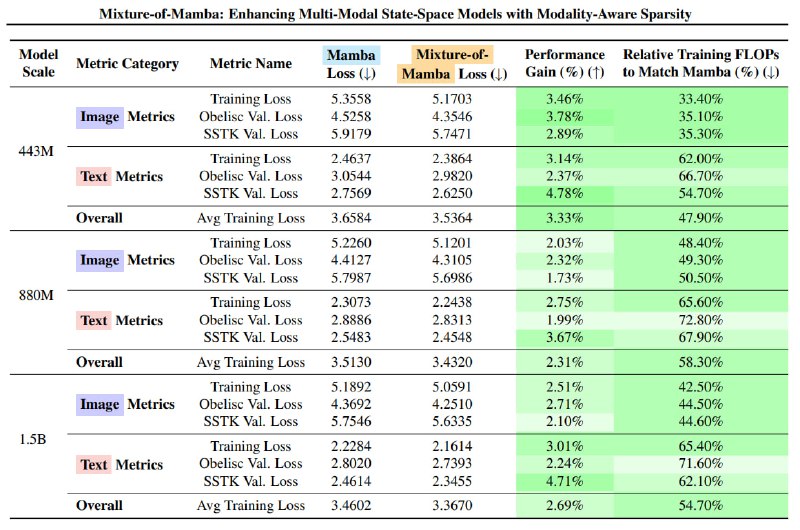 Mixture-of-Mamba: Enhancing Multi-Modal State-Space Models with Modality-Aware Sparsity

| Model Scale | Metric Category | Metric Name | Mamba Loss (↓) | Mixture-of-Mamba Loss (↓) | Performance Gain (%) (↑) | Relative Training FLOPs to Match Mamba (%) (↓) |
|---|---|---|---|---|---|---|
| 443M | Image Metrics | Training Loss | 5.3558 | 5.1703 | 3.46% | 33.40% |
| | | Obelisc Val. Loss | 4.5258 | 4.3546 | 3.78% | 35.10% |
| | | SSTK Val. Loss | 5.9179 | 5.7471 | 2.89% | 35.30% |
| | Text Metrics | Training Loss | 2.4637 | 2.3864 | 3.14% | 62.00% |
| | | Obelisc Val. Loss | 3.0544 | 2.9820 | 2.37% | 66.70% |
| | | SSTK Val. Loss | 2.7569 | 2.6250 | 4.78% | 54.70% |
| | Overall | Avg Training Loss | 3.6584 | 3.5364 | 3.33% | 47.90% |
| 880M | Image Metrics | Training Loss | 5.2260 | 5.1201 | 2.03% | 48.40% |
| | | Obelisc Val. Loss | 4.4127 | 4.3105 | 2.32% | 49.30% |
| | | SSTK Val. Loss | 5.7987 | 5.6986 | 1.73% | 50.50% |
| | Text Metrics | Training Loss | 2.3073 | 2.2438 | 2.75% | 65.60% |
| | | Obelisc Val. Loss | 2.8886 | 2.8313 | 1.99% | 72.80% |
| | | SSTK Val. Loss | 2.5483 | 2.4548 | 3.67% | 67.90% |
| | Overall | Avg Training Loss | 3.5130 | 3.4320 | 2.31% | 58.30% |
| 1.5B | Image Metrics | Training Loss | 5.1892 | 5.0591 | 2.51% | 42.50% |
| | | Obelisc Val. Loss | 4.3692 | 4.2510 | 2.71% | 44.50% |
| | | SSTK Val. Loss | 5.7546 | 5.6335 | 2.10% | 44.60% |
| | Text Metrics | Training Loss | 2.2284 | 2.1614 | 3.01% | 65.40% |
| | | Obelisc Val. Loss | 2.8020 | 2.7393 | 2.24% | 71.60% |
| | | SSTK Val. Loss | 2.4614 | 2.3455 | 4.71% | 62.10% |
| | Overall | Avg Training Loss | 3.4602 | 3.3670 | 2.69% | 54.70% |